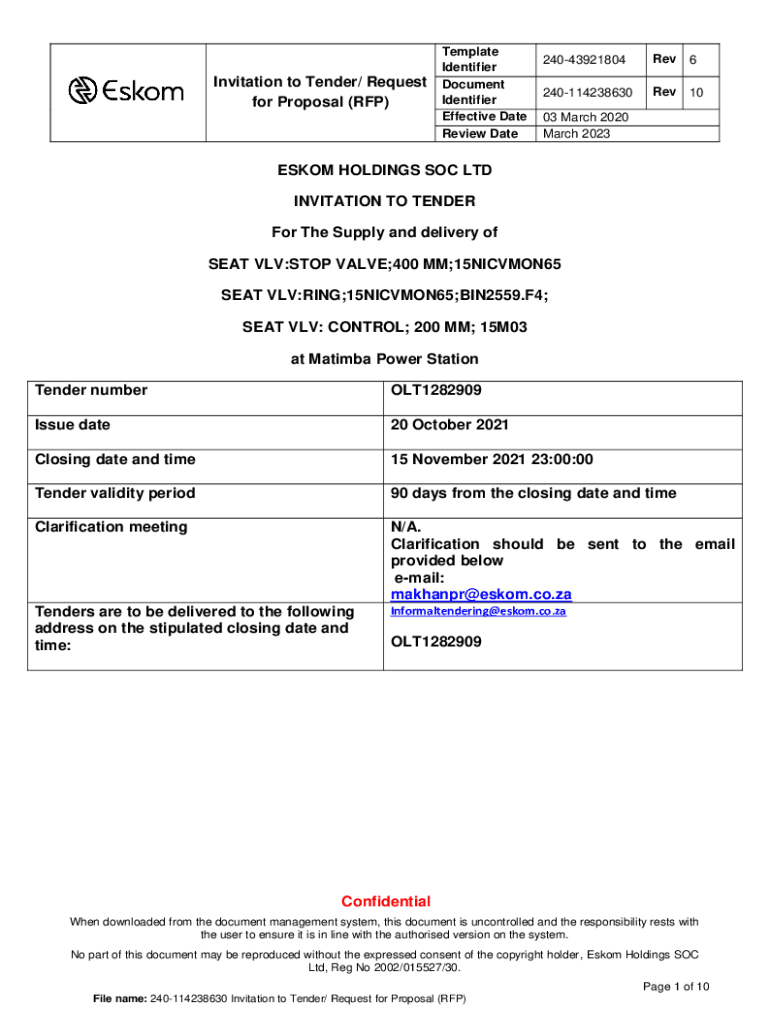 | Eskom | Invitation to Tender/ Request for Proposal (RFP) | Template Identifier | 240-43921804 | Rev | 6 |
|---|---|---|---|---|---|
| | | Document Identifier | 240-114238630 | Rev | 10 |
| | | Effective Date | 03 March 2020 | | |
| | | Review Date | March 2023 | | |

ESKOM HOLDINGS SOC LTD

INVITATION TO TENDER

For The Supply and delivery of

SEAT VLV:STOP VALVE;400 MM;15NICVMON65

SEAT VLV:RING;15NICVMON65;BIN2559.F4;

SEAT VLV: CONTROL; 200 MM; 15M03

at Matimba Power Station

| Tender number | OLT1282909 |
|---|---|
| Issue date | 20 October 2021 |
| Closing date and time | 15 November 2021 23:00:00 |
| Tender validity period | 90 days from the closing date and time |
| Clarification meeting | N/A. Clarification should be sent to the email provided below e-mail: makhanpr@eskom.co.za |
| Tenders are to be delivered to the following address on the stipulated closing date and time: | Informaltendering@eskom.co.za OLT1282909 |

Confidential

When downloaded from the document management system, this document is uncontrolled and the responsibility rests with the user to ensure it is in line with the authorised version on the system.

No part of this document may be reproduced without the expressed consent of the copyright holder, Eskom Holdings SOC Ltd, Reg No 2002/015527/30.

Page 1 of 10

File name: 240-114238630 Invitation to Tender/ Request for Proposal (RFP)